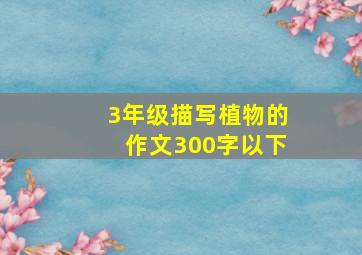 3年级描写植物的作文300字以下